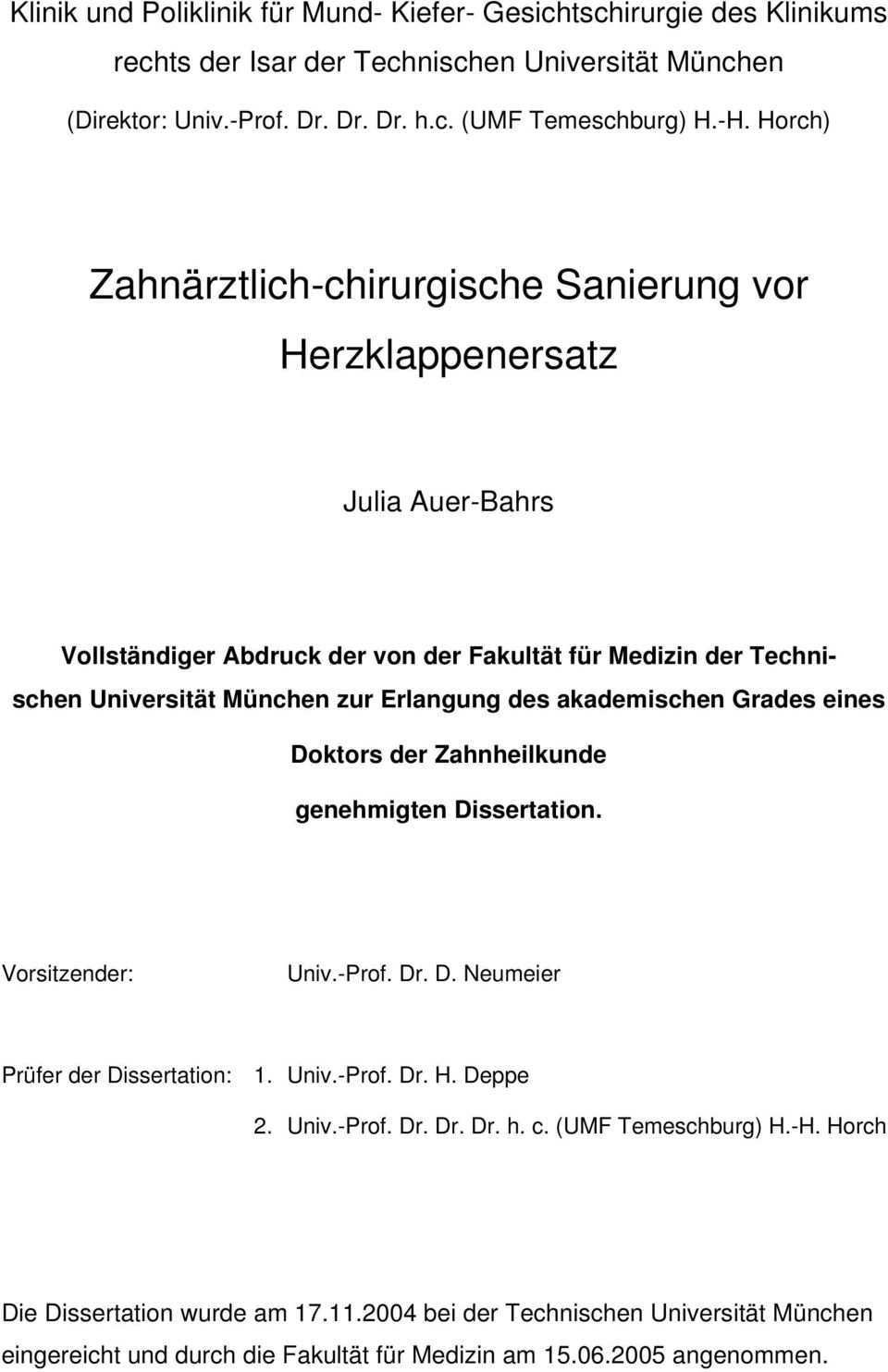 Klinik und Poliklinik für Mund- Kiefer- Gesichtschirurgie des Klinikums rechts der Isar der Technischen Universität München
(Direktor: Univ.-Prof. Dr. Dr. Dr. h.c. (UMF Temeschburg) H.-H. Horch)

Zahnärztlich-chirurgische Sanierung vor Herzklappenersatz

Julia Auer-Bahrs

Vollständiger Abdruck der von der Fakultät für Medizin der Technischen Universität München zur Erlangung des akademischen Grades eines Doktors der Zahnheilkunde genehmigten Dissertation.

Vorsitzender: Univ.-Prof. Dr. D. Neumeier

Prüfer der Dissertation: 1. Univ.-Prof. Dr. H. Deppe
2. Univ.-Prof. Dr. Dr. Dr. h. c. (UMF Temeschburg) H.-H. Horch

Die Dissertation wurde am 17.11.2004 bei der Technischen Universität München eingereicht und durch die Fakultät für Medizin am 15.06.2005 angenommen.